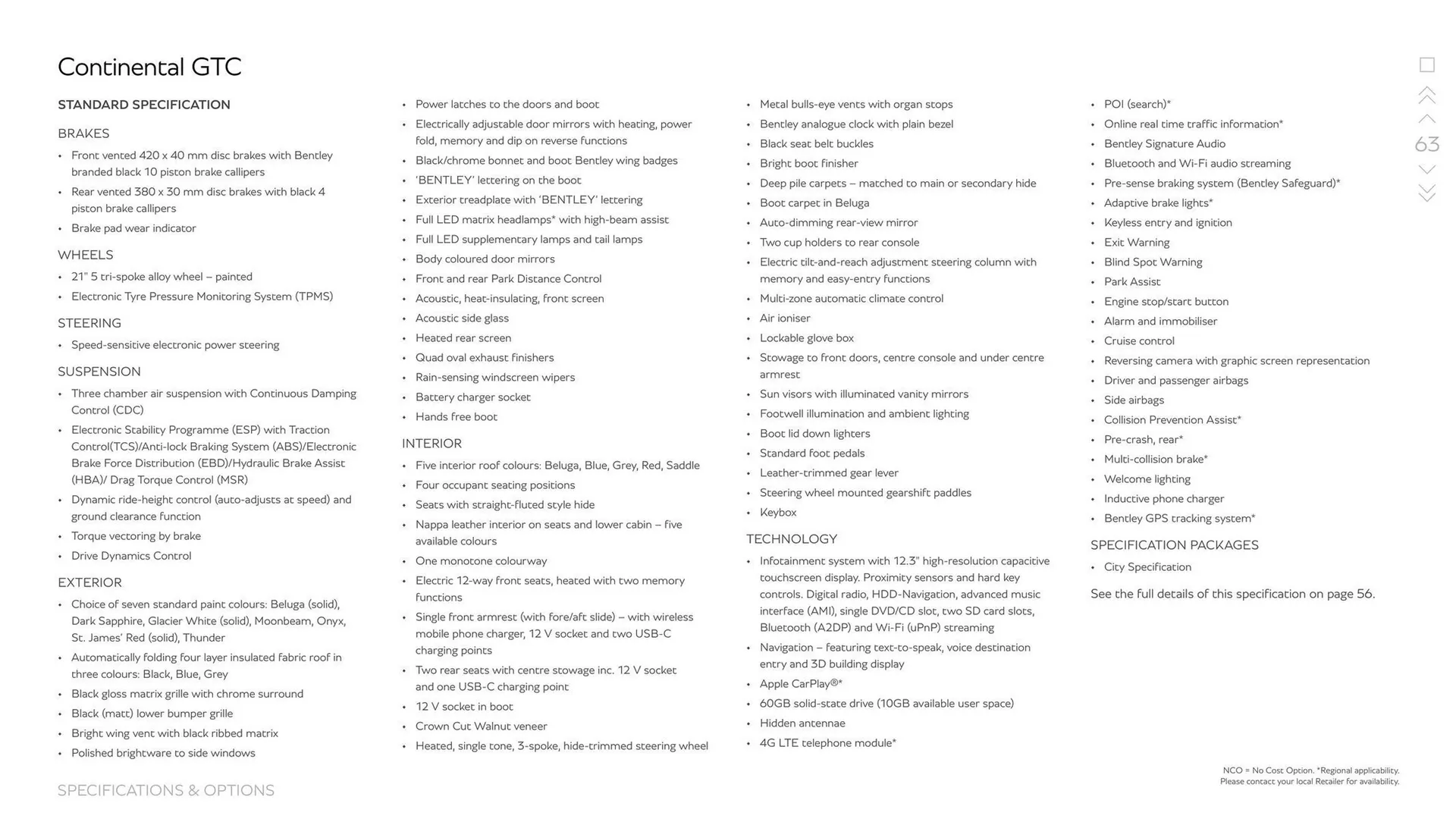 Continental GTC

STANDARD SPECIFICATION

BRAKES
• Front vented 420 x 40 mm disc brakes with Bentley branded black 10 piston brake callipers
• Rear vented 380 x 30 mm disc brakes with black 4 piston brake callipers
• Brake pad wear indicator

WHEELS
• 21" 5 tri-spoke alloy wheel – painted
• Electronic Tyre Pressure Monitoring System (TPMS)

STEERING
• Speed-sensitive electronic power steering

SUSPENSION
• Three chamber air suspension with Continuous Damping Control (CDC)
• Electronic Stability Programme (ESP) with Traction Control(TCS)/Anti-lock Braking System (ABS)/Electronic Brake Force Distribution (EBD)/Hydraulic Brake Assist (HBA)/ Drag Torque Control (MSR)
• Dynamic ride-height control (auto-adjusts at speed) and ground clearance function
• Torque vectoring by brake
• Drive Dynamics Control

EXTERIOR
• Choice of seven standard paint colours: Beluga (solid), Dark Sapphire, Glacier White (solid), Moonbeam, Onyx, St. James' Red (solid), Thunder
• Automatically folding four layer insulated fabric roof in three colours: Black, Blue, Grey
• Black gloss matrix grille with chrome surround
• Black (matt) lower bumper grille
• Bright wing vent with black ribbed matrix
• Polished brightware to side windows

• Power latches to the doors and boot
• Electrically adjustable door mirrors with heating, power fold, memory and dip on reverse functions
• Black/chrome bonnet and boot Bentley wing badges
• 'BENTLEY' lettering on the boot
• Exterior treadplate with 'BENTLEY' lettering
• Full LED matrix headlamps* with high-beam assist
• Full LED supplementary lamps and tail lamps
• Body coloured door mirrors
• Front and rear Park Distance Control
• Acoustic, heat-insulating, front screen
• Acoustic side glass
• Heated rear screen
• Quad oval exhaust finishers
• Rain-sensing windscreen wipers
• Battery charger socket
• Hands free boot

INTERIOR
• Five interior roof colours: Beluga, Blue, Grey, Red, Saddle
• Four occupant seating positions
• Seats with straight-fluted style hide
• Nappa leather interior on seats and lower cabin – five available colours
• One monotone colourway
• Electric 12-way front seats, heated with two memory functions
• Single front armrest (with fore/aft slide) – with wireless mobile phone charger, 12 V socket and two USB-C charging points
• Two rear seats with centre stowage inc. 12 V socket and one USB-C charging point
• 12 V socket in boot
• Crown Cut Walnut veneer
• Heated, single tone, 3-spoke, hide-trimmed steering wheel

• Metal bulls-eye vents with organ stops
• Bentley analogue clock with plain bezel
• Black seat belt buckles
• Bright boot finisher
• Deep pile carpets – matched to main or secondary hide
• Boot carpet in Beluga
• Auto-dimming rear-view mirror
• Two cup holders to rear console
• Electric tilt-and-reach adjustment steering column with memory and easy-entry functions
• Multi-zone automatic climate control
• Air ioniser
• Lockable glove box
• Stowage to front doors, centre console and under centre armrest
• Sun visors with illuminated vanity mirrors
• Footwell illumination and ambient lighting
• Boot lid down lighters
• Standard foot pedals
• Leather-trimmed gear lever
• Steering wheel mounted gearshift paddles
• Keybox

TECHNOLOGY
• Infotainment system with 12.3" high-resolution capacitive touchscreen display. Proximity sensors and hard key controls. Digital radio, HDD-Navigation, advanced music interface (AMI), single DVD/CD slot, two SD card slots, Bluetooth (A2DP) and Wi-Fi (uPnP) streaming
• Navigation – featuring text-to-speak, voice destination entry and 3D building display
• Apple CarPlay®*
• 60GB solid-state drive (10GB available user space)
• Hidden antennae
• 4G LTE telephone module*

• POI (search)*
• Online real time traffic information*
• Bentley Signature Audio
• Bluetooth and Wi-Fi audio streaming
• Pre-sense braking system (Bentley Safeguard)*
• Adaptive brake lights*
• Keyless entry and ignition
• Exit Warning
• Blind Spot Warning
• Park Assist
• Engine stop/start button
• Alarm and immobiliser
• Cruise control
• Reversing camera with graphic screen representation
• Driver and passenger airbags
• Side airbags
• Collision Prevention Assist*
• Pre-crash, rear*
• Multi-collision brake*
• Welcome lighting
• Inductive phone charger
• Bentley GPS tracking system*

SPECIFICATION PACKAGES
• City Specification

See the full details of this specification on page 56.

63

NCO = No Cost Option. *Regional applicability. Please contact your local Retailer for availability.

SPECIFICATIONS & OPTIONS